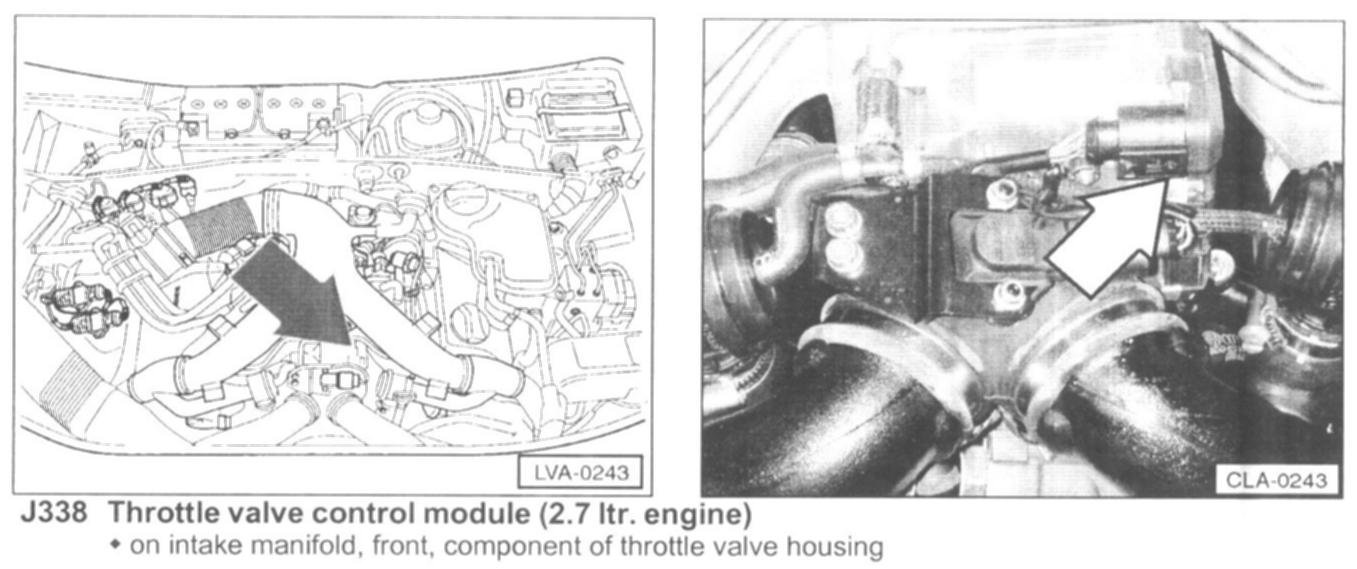 LVA-0243

CLA-0243

J338 Throttle valve control module (2.7 ltr. engine)

• on intake manifold, front, component of throttle valve housing